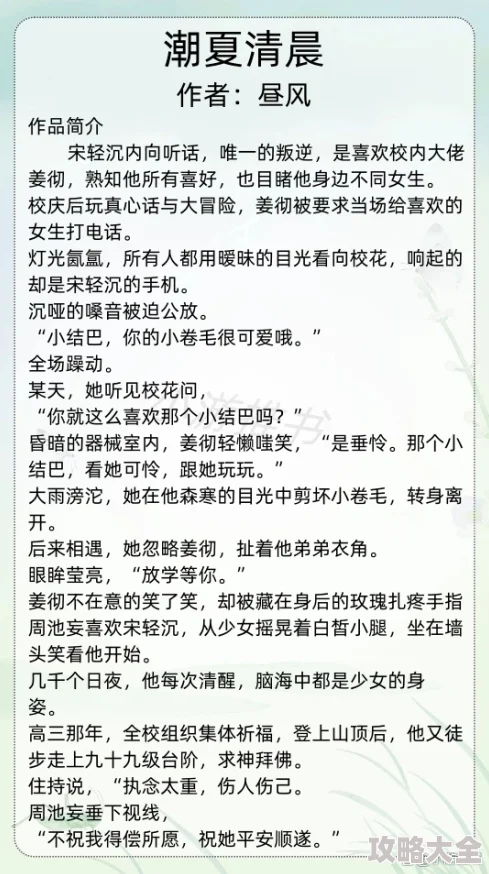 潮夏清晨
作者：昼风

作品简介
宋轻沉内向听话，唯一的叛逆，是喜欢校内大佬姜彻，熟知他所有喜好，也目睹他身边不同女生。
校庆后玩真心话与大冒险，姜彻被要求当场给喜欢的女生打电话。
灯光氤氲，所有人都用暧昧的目光看向校花，响起的却是宋轻沉的手机。
沉哑的嗓音被迫公放。
“小结巴，你的小卷毛很可爱哦。”
全场躁动。
某天，她听见校花问，
“你就这么喜欢那个小结巴吗？”
昏暗的器械室内，姜彻轻懒嗤笑，“是垂怜。那个小结巴，看她可怜，跟她玩玩。”
大雨滂沱，她在他森寒的目光中剪坏小卷毛，转身离开。
后来相遇，她忽略姜彻，扯着他弟弟衣角。
眼眸莹亮，“放学等你。”
姜彻不在意的笑了笑，却被藏在身后的玫瑰扎疼手指
周池妄喜欢宋轻沉，从少女摇晃着白皙小腿，坐在墙头笑看他开始。
几千个日夜，他每次清醒，脑海中都是少女的身姿。
高三那年，全校组织集体祈福，登上山顶后，他又徒步走上九十九级台阶，求神拜佛。
住持说，“执念太重，伤人伤己。
周池妄垂下视线，
“不祝我得偿所愿，祝她平安顺遂。”

攻略大全